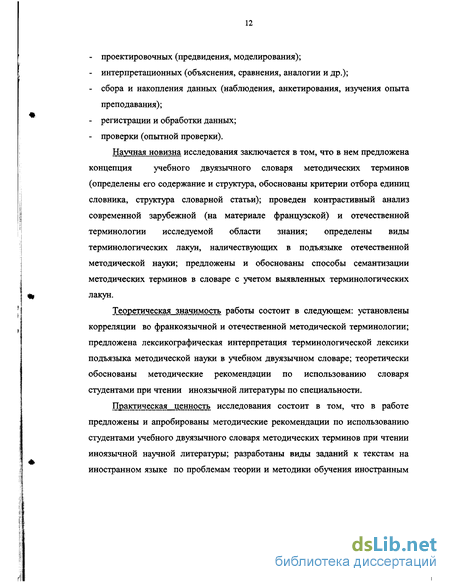 12

- проектировочных (предвидения, моделирования);
- интерпретационных (объяснения, сравнения, аналогии и др.);
- сбора и накопления данных (наблюдения, анкетирования, изучения опыта преподавания);
- регистрации и обработки данных;
- проверки (опытной проверки).

Научная новизна исследования заключается в том, что в нем предложена концепция учебного двуязычного словаря методических терминов (определены его содержание и структура, обоснованы критерии отбора единиц словника, структура словарной статьи); проведен контрастивный анализ современной зарубежной (на материале французской) и отечественной терминологии исследуемой области знания; определены виды терминологических лакун, наличествующих в подъязыке отечественной методической науки; предложены и обоснованы способы семантизации методических терминов в словаре с учетом выявленных терминологических лакун.

Теоретическая значимость работы состоит в следующем: установлены корреляции во франкоязычной и отечественной методической терминологии; предложена лексикографическая интерпретация терминологической лексики подъязыка методической науки в учебном двуязычном словаре; теоретически обоснованы методические рекомендации по использованию словаря студентами при чтении иноязычной литературы по специальности.

Практическая ценность исследования состоит в том, что в работе предложены и апробированы методические рекомендации по использованию студентами учебного двуязычного словаря методических терминов при чтении иноязычной научной литературы; разработаны виды заданий к текстам на иностранном языке по проблемам теории и методики обучения иностранным

dsLib.net
библиотека диссертаций